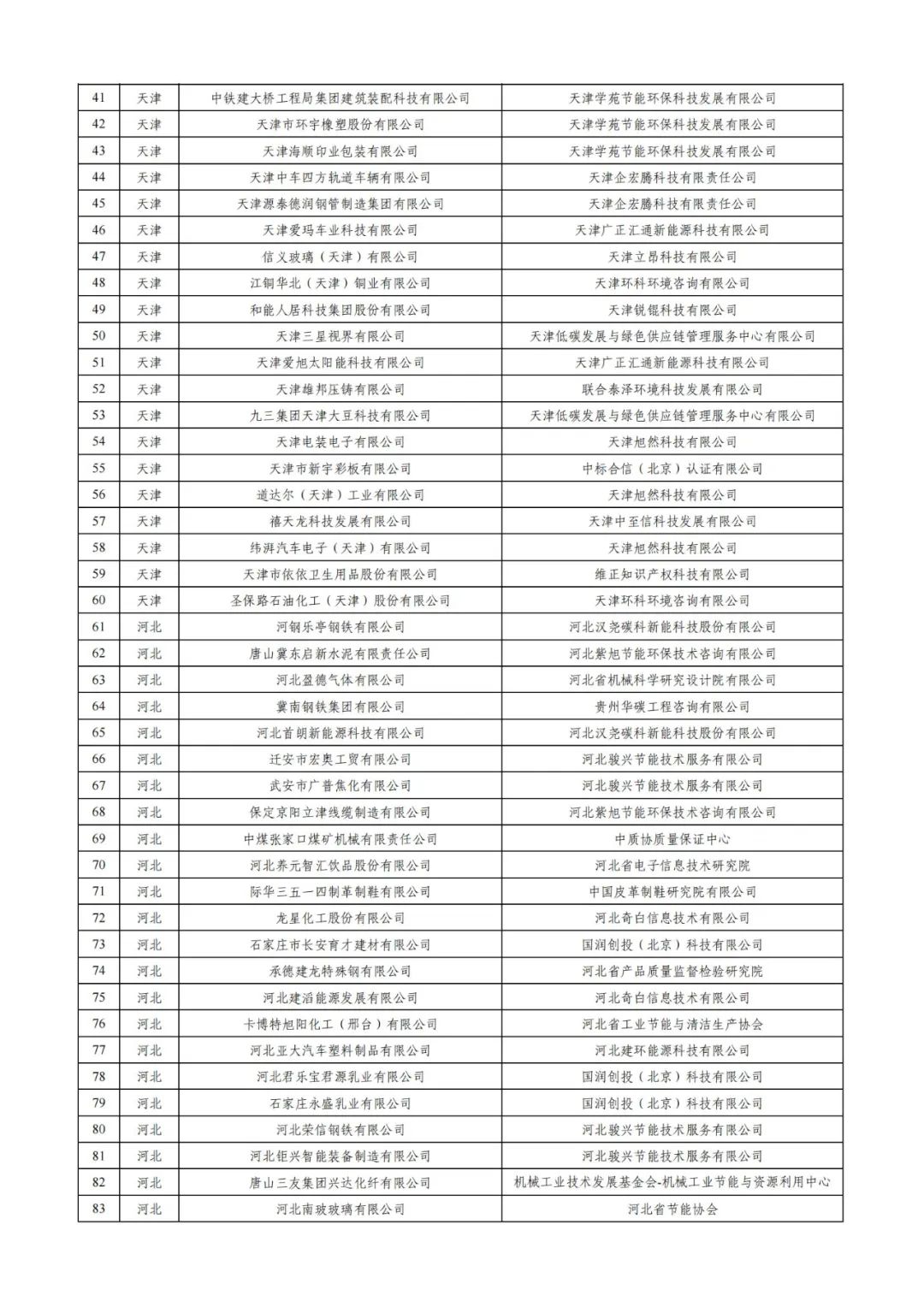 | 41 | 天津 | 中铁建大桥工程局集团建筑装配科技有限公司 | 天津学苑节能环保科技发展有限公司 |
|---|---|---|---|
| 42 | 天津 | 天津市环宇橡塑股份有限公司 | 天津学苑节能环保科技发展有限公司 |
| 43 | 天津 | 天津海顺印业包装有限公司 | 天津学苑节能环保科技发展有限公司 |
| 44 | 天津 | 天津中车四方轨道车辆有限公司 | 天津企宏腾科技有限责任公司 |
| 45 | 天津 | 天津源泰德润钢管制造集团有限公司 | 天津企宏腾科技有限责任公司 |
| 46 | 天津 | 天津爱玛车业科技有限公司 | 天津广正汇通新能源科技有限公司 |
| 47 | 天津 | 信义玻璃（天津）有限公司 | 天津立昂科技有限公司 |
| 48 | 天津 | 江铜华北（天津）铜业有限公司 | 天津环科环境咨询有限公司 |
| 49 | 天津 | 和能人居科技集团股份有限公司 | 天津锐锟科技有限公司 |
| 50 | 天津 | 天津三星视界有限公司 | 天津低碳发展与绿色供应链管理服务中心有限公司 |
| 51 | 天津 | 天津爱旭太阳能科技有限公司 | 天津广正汇通新能源科技有限公司 |
| 52 | 天津 | 天津雄邦压铸有限公司 | 联合泰泽环境科技发展有限公司 |
| 53 | 天津 | 九三集团天津大豆科技有限公司 | 天津低碳发展与绿色供应链管理服务中心有限公司 |
| 54 | 天津 | 天津电装电子有限公司 | 天津旭然科技有限公司 |
| 55 | 天津 | 天津市新宇彩板有限公司 | 中标合信（北京）认证有限公司 |
| 56 | 天津 | 道达尔（天津）工业有限公司 | 天津旭然科技有限公司 |
| 57 | 天津 | 禧天龙科技发展有限公司 | 天津中至信科技发展有限公司 |
| 58 | 天津 | 纬湃汽车电子（天津）有限公司 | 天津旭然科技有限公司 |
| 59 | 天津 | 天津市依依卫生用品股份有限公司 | 维正知识产权科技有限公司 |
| 60 | 天津 | 圣保路石油化工（天津）股份有限公司 | 天津环科环境咨询有限公司 |
| 61 | 河北 | 河钢乐亭钢铁有限公司 | 河北汉尧碳科新能科技股份有限公司 |
| 62 | 河北 | 唐山冀东启新水泥有限责任公司 | 河北紫旭节能环保技术咨询有限公司 |
| 63 | 河北 | 河北盈德气体有限公司 | 河北省机械科学研究设计院有限公司 |
| 64 | 河北 | 冀南钢铁集团有限公司 | 贵州华碳工程咨询有限公司 |
| 65 | 河北 | 河北首朗新能源科技有限公司 | 河北汉尧碳科新能科技股份有限公司 |
| 66 | 河北 | 迁安市宏奥工贸有限公司 | 河北骏兴节能技术服务有限公司 |
| 67 | 河北 | 武安市广普焦化有限公司 | 河北骏兴节能技术服务有限公司 |
| 68 | 河北 | 保定京阳立津线缆制造有限公司 | 河北紫旭节能环保技术咨询有限公司 |
| 69 | 河北 | 中煤张家口煤矿机械有限责任公司 | 中质协质量保证中心 |
| 70 | 河北 | 河北养元智汇饮品股份有限公司 | 河北省电子信息技术研究院 |
| 71 | 河北 | 际华三五一四制革制鞋有限公司 | 中国皮革制鞋研究院有限公司 |
| 72 | 河北 | 龙星化工股份有限公司 | 河北奇白信息技术有限公司 |
| 73 | 河北 | 石家庄市长安育才建材有限公司 | 国润创投（北京）科技有限公司 |
| 74 | 河北 | 承德建龙特殊钢有限公司 | 河北省产品质量监督检验研究院 |
| 75 | 河北 | 河北建滔能源发展有限公司 | 河北奇白信息技术有限公司 |
| 76 | 河北 | 卡博特旭阳化工（邢台）有限公司 | 河北省工业节能与清洁生产协会 |
| 77 | 河北 | 河北亚大汽车塑料制品有限公司 | 河北建环能源科技有限公司 |
| 78 | 河北 | 河北君乐宝君源乳业有限公司 | 国润创投（北京）科技有限公司 |
| 79 | 河北 | 石家庄永盛乳业有限公司 | 国润创投（北京）科技有限公司 |
| 80 | 河北 | 河北荣信钢铁有限公司 | 河北骏兴节能技术服务有限公司 |
| 81 | 河北 | 河北钜兴智能装备制造有限公司 | 河北骏兴节能技术服务有限公司 |
| 82 | 河北 | 唐山三友集团兴达化纤有限公司 | 机械工业技术发展基金会-机械工业节能与资源利用中心 |
| 83 | 河北 | 河北南玻玻璃有限公司 | 河北省节能协会 |